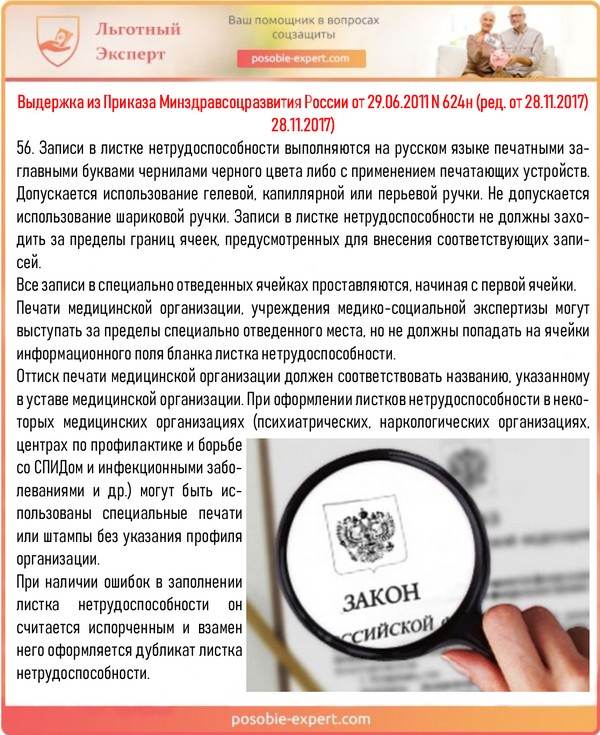 Льготный Эксперт

Ваш помощник в вопросах соцзащиты

posobie-expert.com

Выдержка из Приказа Минздравсоцразвития России от 29.06.2011 N 624н (ред. от 28.11.2017) 28.11.2017)

56. Записи в листке нетрудоспособности выполняются на русском языке печатными заглавными буквами чернилами черного цвета либо с применением печатающих устройств. Допускается использование гелевой, капиллярной или перьевой ручки. Не допускается использование шариковой ручки. Записи в листке нетрудоспособности не должны заходить за пределы границ ячеек, предусмотренных для внесения соответствующих записей.

Все записи в специально отведенных ячейках проставляются, начиная с первой ячейки.

Печати медицинской организации, учреждения медико-социальной экспертизы могут выступать за пределы специально отведенного места, но не должны попадать на ячейки информационного поля бланка листка нетрудоспособности.

Оттиск печати медицинской организации должен соответствовать названию, указанному в уставе медицинской организации. При оформлении листков нетрудоспособности в некоторых медицинских организациях (психиатрических, наркологических организациях, центрах по профилактике и борьбе со СПИДом и инфекционными заболеваниями и др.) могут быть использованы специальные печати или штампы без указания профиля организации.

При наличии ошибок в заполнении листка нетрудоспособности он считается испорченным и взамен него оформляется дубликат листка нетрудоспособности.

ЗАКОН
ССИЙСКОЙ

posobie-expert.com